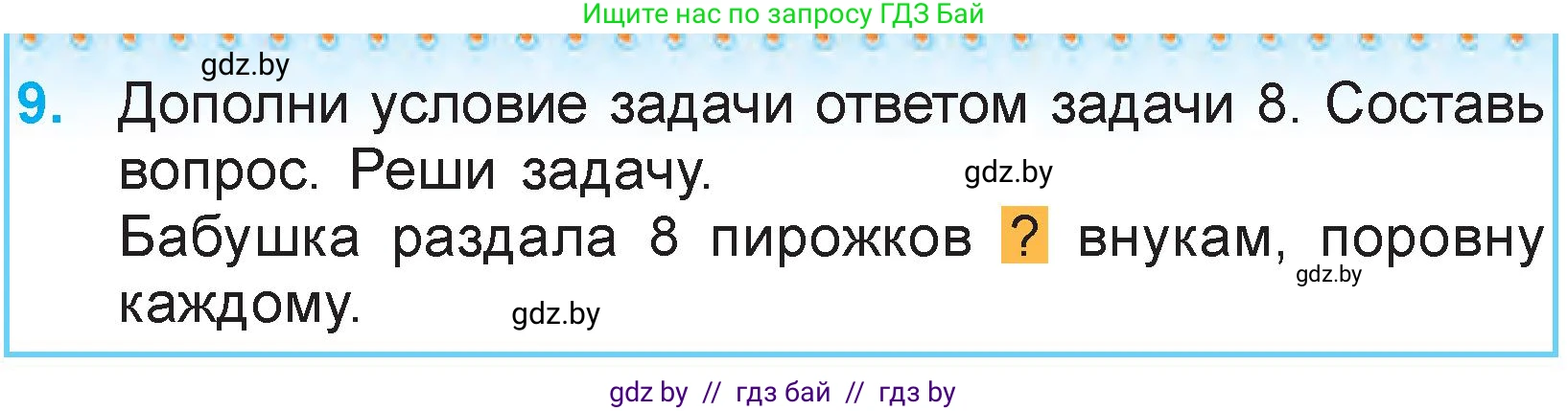 Ищите нас по запросу ГДЗ Бай

gdz.by

9. Дополни условие задачи ответом задачи 8. Составь вопрос. Реши задачу.

gdz.by

Бабушка раздала 8 пирожков ? внукам, поровну каждому.

gdz.by

gdz.by

gdz by // гдз бай // гдз by